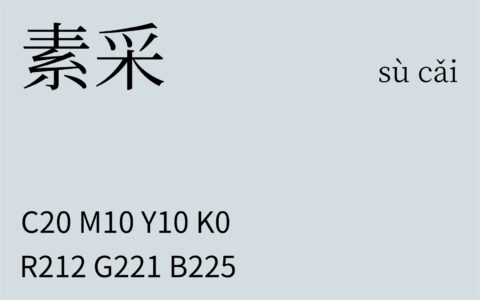 素采

sù cǎi

C20 M10 Y10 K0
R212 G221 B225